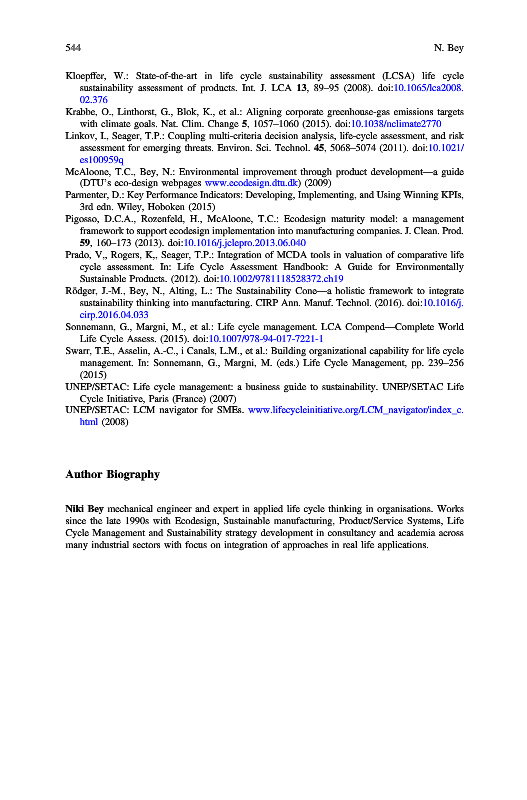 544 N. Bey

Kloepffer, W.: State-of-the-art in life cycle sustainability assessment (LCSA) life cycle sustainability assessment of products. Int. J. LCA 13, 89–95 (2008). doi:10.1065/lca2008.02.376

Krabbe, O., Linthorst, G., Blok, K., et al.: Aligning corporate greenhouse-gas emissions targets with climate goals. Nat. Clim. Change 5, 1057–1060 (2015). doi:10.1038/nclimate2770

Linkov, I., Seager, T.P.: Coupling multi-criteria decision analysis, life-cycle assessment, and risk assessment for emerging threats. Environ. Sci. Technol. 45, 5068–5074 (2011). doi:10.1021/es100959q

McAloone, T.C., Bey, N.: Environmental improvement through product development—a guide (DTU's eco-design webpages www.ecodesign.dtu.dk) (2009)

Parmenter, D.: Key Performance Indicators: Developing, Implementing, and Using Winning KPIs, 3rd edn. Wiley, Hoboken (2015)

Pigosso, D.C.A., Rozenfeld, H., McAloone, T.C.: Ecodesign maturity model: a management framework to support ecodesign implementation into manufacturing companies. J. Clean. Prod. 59, 160–173 (2013). doi:10.1016/j.jclepro.2013.06.040

Prado, V., Rogers, K., Seager, T.P.: Integration of MCDA tools in valuation of comparative life cycle assessment. In: Life Cycle Assessment Handbook: A Guide for Environmentally Sustainable Products. (2012). doi:10.1002/9781118528372.ch19

Rödger, J.-M., Bey, N., Alting, L.: The Sustainability Cone—a holistic framework to integrate sustainability thinking into manufacturing. CIRP Ann. Manuf. Technol. (2016). doi:10.1016/j.cirp.2016.04.033

Sonnemann, G., Margni, M., et al.: Life cycle management. LCA Compend—Complete World Life Cycle Assess. (2015). doi:10.1007/978-94-017-7221-1

Swarr, T.E., Asselin, A.-C., i Canals, L.M., et al.: Building organizational capability for life cycle management. In: Sonnemann, G., Margni, M. (eds.) Life Cycle Management, pp. 239–256 (2015)

UNEP/SETAC: Life cycle management: a business guide to sustainability. UNEP/SETAC Life Cycle Initiative, Paris (France) (2007)

UNEP/SETAC: LCM navigator for SMEs. www.lifecycleinitiative.org/LCM_navigator/index_c.html (2008)

Author Biography

Niki Bey mechanical engineer and expert in applied life cycle thinking in organisations. Works since the late 1990s with Ecodesign, Sustainable manufacturing, Product/Service Systems, Life Cycle Management and Sustainability strategy development in consultancy and academia across many industrial sectors with focus on integration of approaches in real life applications.